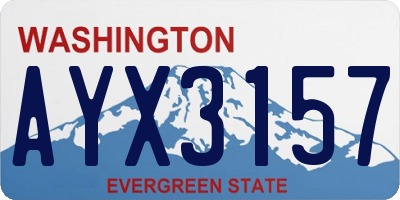 WASHINGTON
AYX3157
EVERGREEN STATE